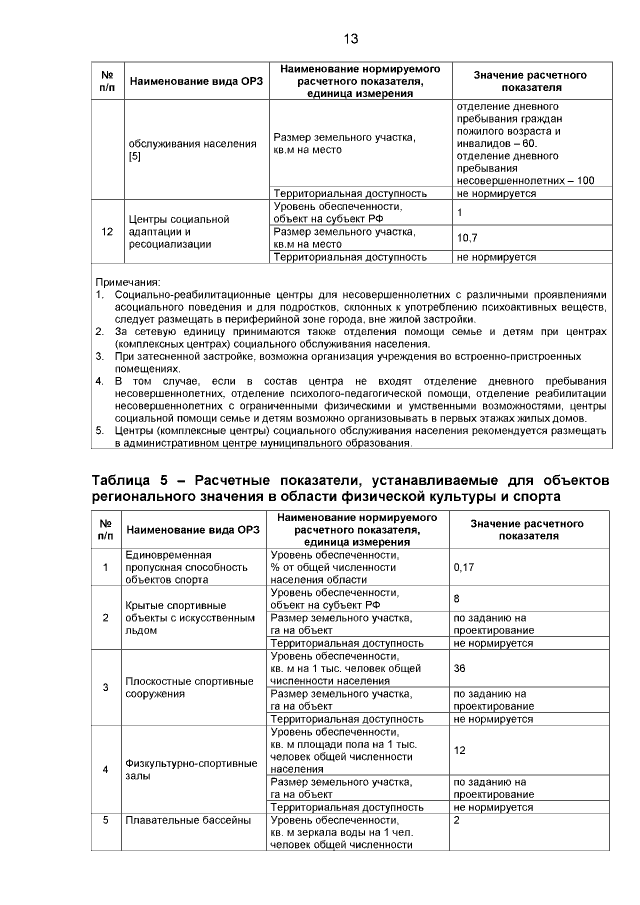 13

| № п/п | Наименование вида ОРЗ | Наименование нормируемого расчетного показателя, единица измерения | Значение расчетного показателя |
|---|---|---|---|
| | обслуживания населения [5] | Размер земельного участка, кв.м на место | отделение дневного пребывания граждан пожилого возраста и инвалидов – 60. отделение дневного пребывания несовершеннолетних – 100 |
| | | Территориальная доступность | не нормируется |
| 12 | Центры социальной адаптации и ресоциализации | Уровень обеспеченности, объект на субъект РФ | 1 |
| | | Размер земельного участка, кв.м на место | 10,7 |
| | | Территориальная доступность | не нормируется |

Примечания:
1. Социально-реабилитационные центры для несовершеннолетних с различными проявлениями асоциального поведения и для подростков, склонных к употреблению психоактивных веществ, следует размещать в периферийной зоне города, вне жилой застройки.
2. За сетевую единицу принимаются также отделения помощи семье и детям при центрах (комплексных центрах) социального обслуживания населения.
3. При затесненной застройке, возможна организация учреждения во встроенно-пристроенных помещениях.
4. В том случае, если в состав центра не входят отделение дневного пребывания несовершеннолетних, отделение психолого-педагогической помощи, отделение реабилитации несовершеннолетних с ограниченными физическими и умственными возможностями, центры социальной помощи семье и детям возможно организовывать в первых этажах жилых домов.
5. Центры (комплексные центры) социального обслуживания населения рекомендуется размещать в административном центре муниципального образования.

Таблица 5 – Расчетные показатели, устанавливаемые для объектов регионального значения в области физической культуры и спорта

| № п/п | Наименование вида ОРЗ | Наименование нормируемого расчетного показателя, единица измерения | Значение расчетного показателя |
|---|---|---|---|
| 1 | Единовременная пропускная способность объектов спорта | Уровень обеспеченности, % от общей численности населения области | 0,17 |
| 2 | Крытые спортивные объекты с искусственным льдом | Уровень обеспеченности, объект на субъект РФ | 8 |
| | | Размер земельного участка, га на объект | по заданию на проектирование |
| | | Территориальная доступность | не нормируется |
| 3 | Плоскостные спортивные сооружения | Уровень обеспеченности, кв. м на 1 тыс. человек общей численности населения | 36 |
| | | Размер земельного участка, га на объект | по заданию на проектирование |
| | | Территориальная доступность | не нормируется |
| 4 | Физкультурно-спортивные залы | Уровень обеспеченности, кв. м площади пола на 1 тыс. человек общей численности населения | 12 |
| | | Размер земельного участка, га на объект | по заданию на проектирование |
| | | Территориальная доступность | не нормируется |
| 5 | Плавательные бассейны | Уровень обеспеченности, кв. м зеркала воды на 1 чел. человек общей численности | 2 |